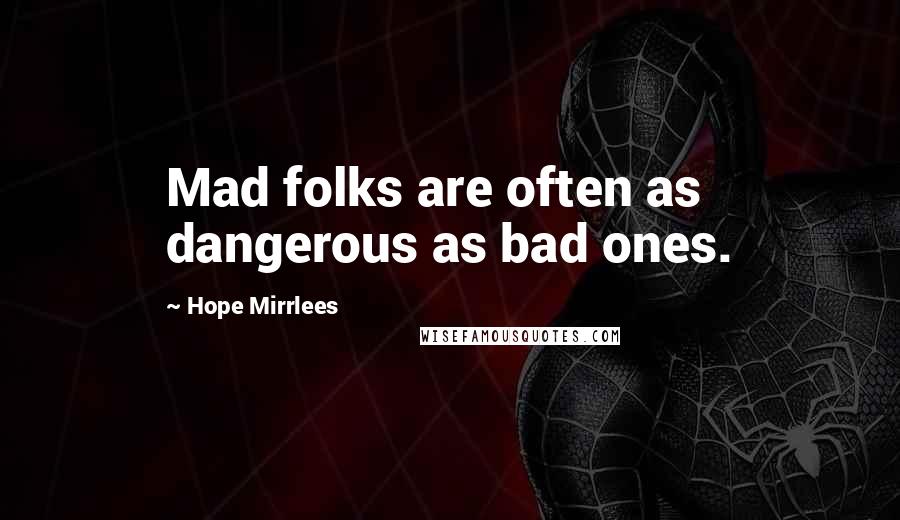 Mad folks are often as dangerous as bad ones.

~ Hope Mirrlees

WISEFAMOUSQUOTES.COM